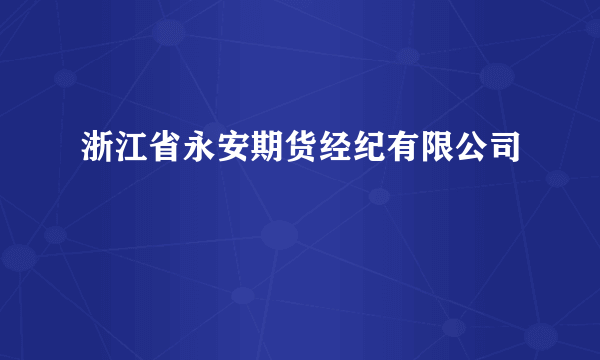 浙江省永安期货经纪有限公司